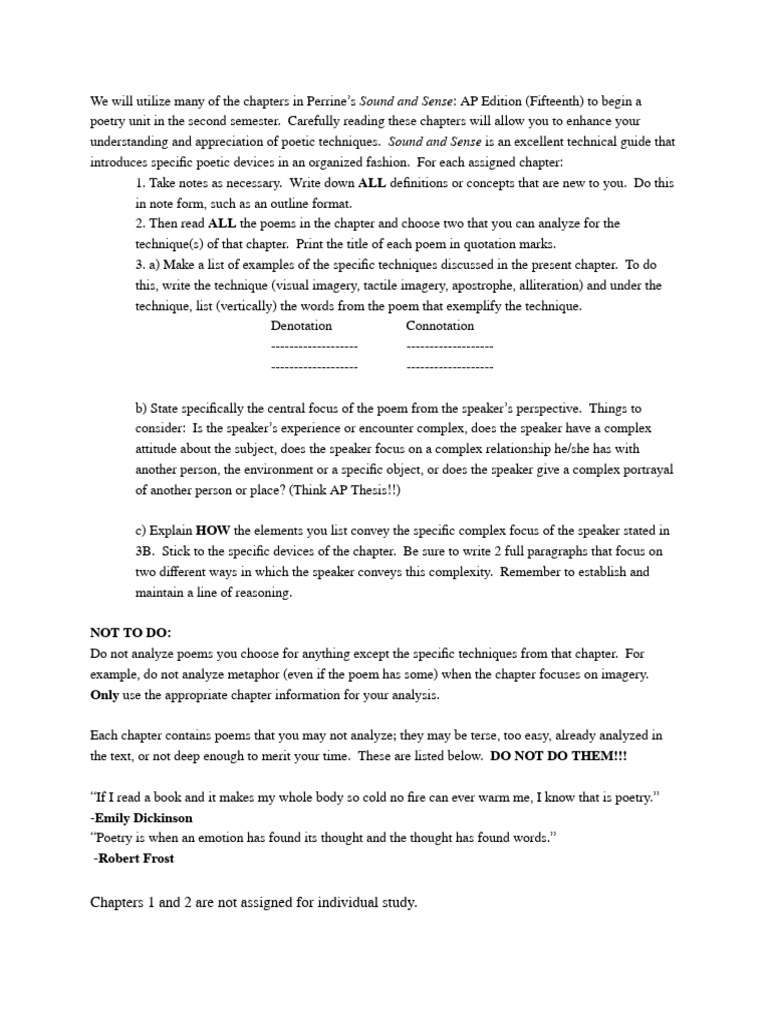 We will utilize many of the chapters in Perrine's Sound and Sense: AP Edition (Fifteenth) to begin a poetry unit in the second semester. Carefully reading these chapters will allow you to enhance your understanding and appreciation of poetic techniques. Sound and Sense is an excellent technical guide that introduces specific poetic devices in an organized fashion. For each assigned chapter:

1. Take notes as necessary. Write down ALL definitions or concepts that are new to you. Do this in note form, such as an outline format.

2. Then read ALL the poems in the chapter and choose two that you can analyze for the technique(s) of that chapter. Print the title of each poem in quotation marks.

3. a) Make a list of examples of the specific techniques discussed in the present chapter. To do this, write the technique (visual imagery, tactile imagery, apostrophe, alliteration) and under the technique, list (vertically) the words from the poem that exemplify the technique.

| Denotation | Connotation |
|---|---|
| ------------------- | ------------------- |
| ------------------- | ------------------- |

b) State specifically the central focus of the poem from the speaker's perspective. Things to consider: Is the speaker's experience or encounter complex, does the speaker have a complex attitude about the subject, does the speaker focus on a complex relationship he/she has with another person, the environment or a specific object, or does the speaker give a complex portrayal of another person or place? (Think AP Thesis!!)

c) Explain HOW the elements you list convey the specific complex focus of the speaker stated in 3B. Stick to the specific devices of the chapter. Be sure to write 2 full paragraphs that focus on two different ways in which the speaker conveys this complexity. Remember to establish and maintain a line of reasoning.

NOT TO DO:
Do not analyze poems you choose for anything except the specific techniques from that chapter. For example, do not analyze metaphor (even if the poem has some) when the chapter focuses on imagery. Only use the appropriate chapter information for your analysis.

Each chapter contains poems that you may not analyze; they may be terse, too easy, already analyzed in the text, or not deep enough to merit your time. These are listed below. DO NOT DO THEM!!!

"If I read a book and it makes my whole body so cold no fire can ever warm me, I know that is poetry."
-Emily Dickinson
"Poetry is when an emotion has found its thought and the thought has found words."
-Robert Frost

Chapters 1 and 2 are not assigned for individual study.